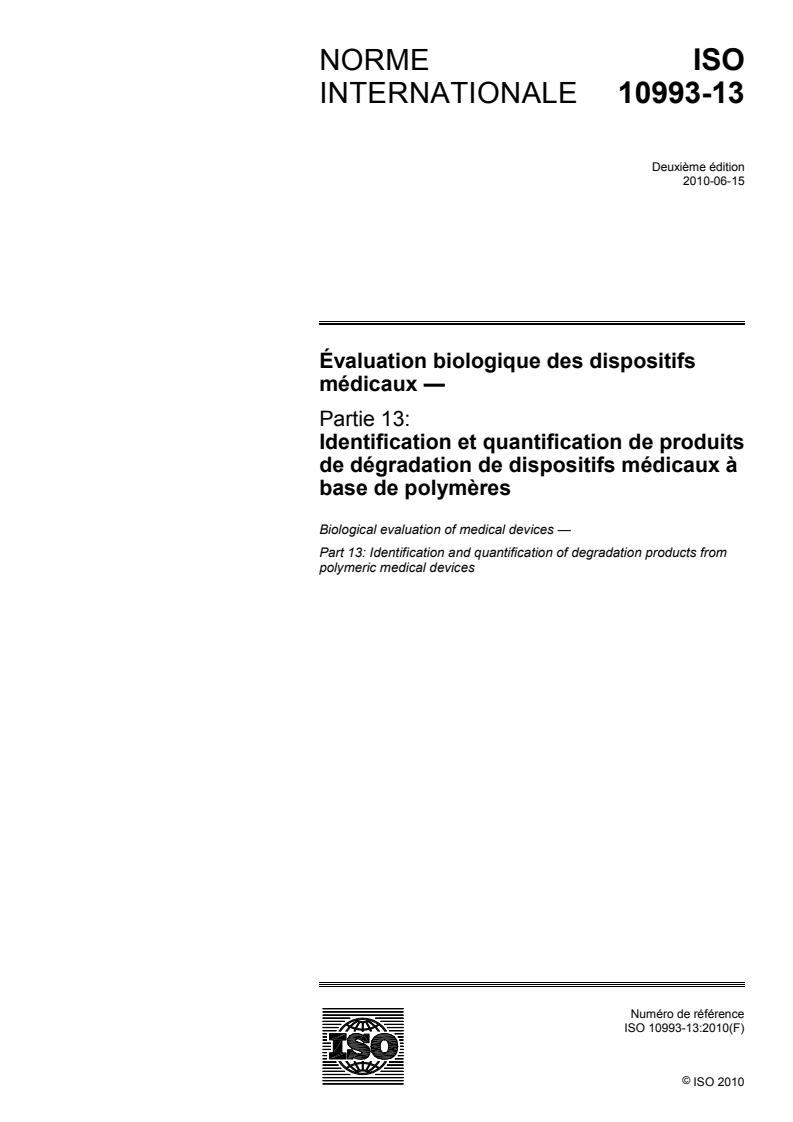 NORME INTERNATIONALE

ISO 10993-13

Deuxième édition
2010-06-15

Évaluation biologique des dispositifs médicaux —

Partie 13:
Identification et quantification de produits de dégradation de dispositifs médicaux à base de polymères

Biological evaluation of medical devices —

Part 13: Identification and quantification of degradation products from polymeric medical devices

ISO

Numéro de référence
ISO 10993-13:2010(F)

© ISO 2010